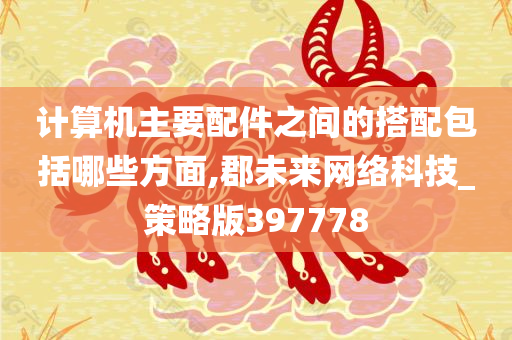 计算机主要配件之间的搭配包括哪些方面,郡未来网络科技_策略版397778